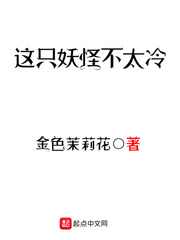 这只妖怪不太冷

金色茉莉花○著

起点中文网